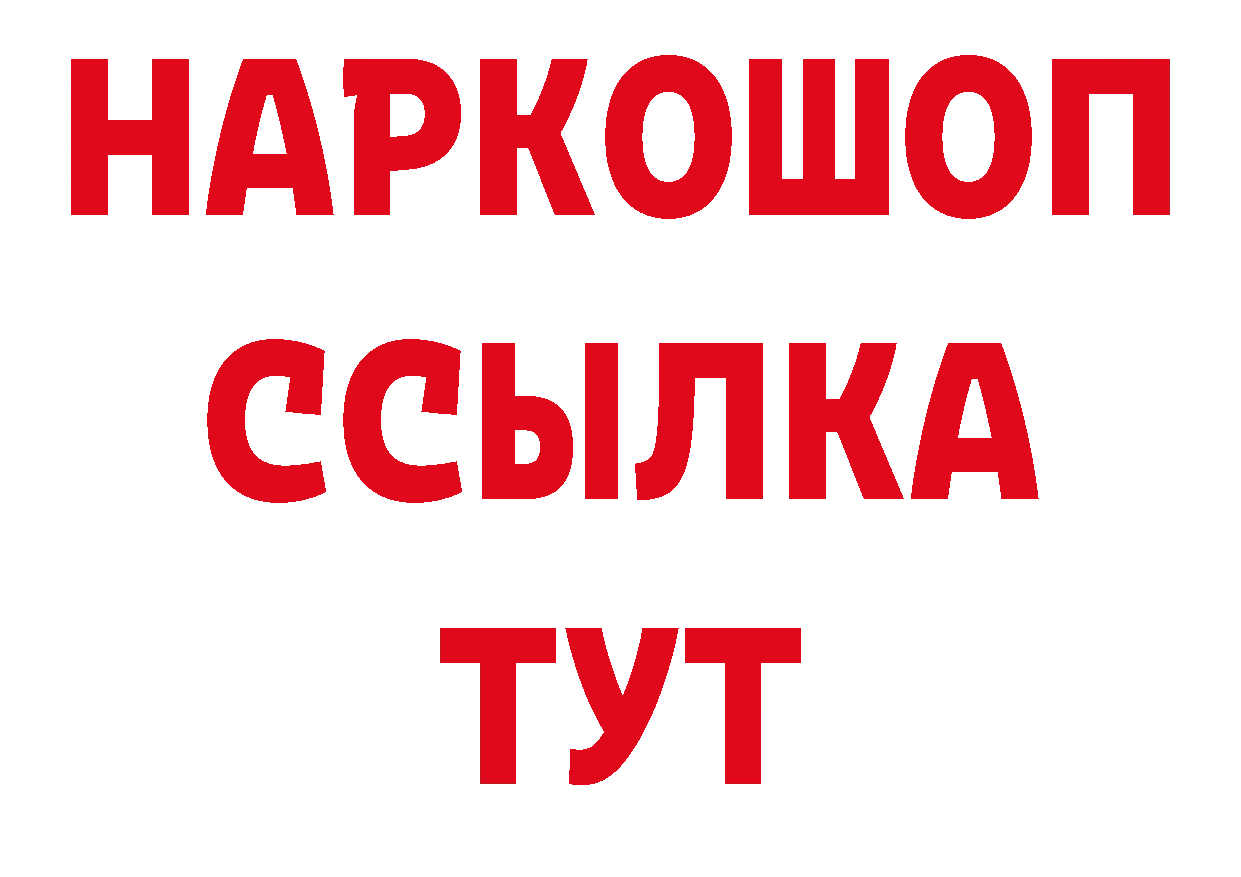 НАРКОШОП
ССЫЛКА
ТУТ